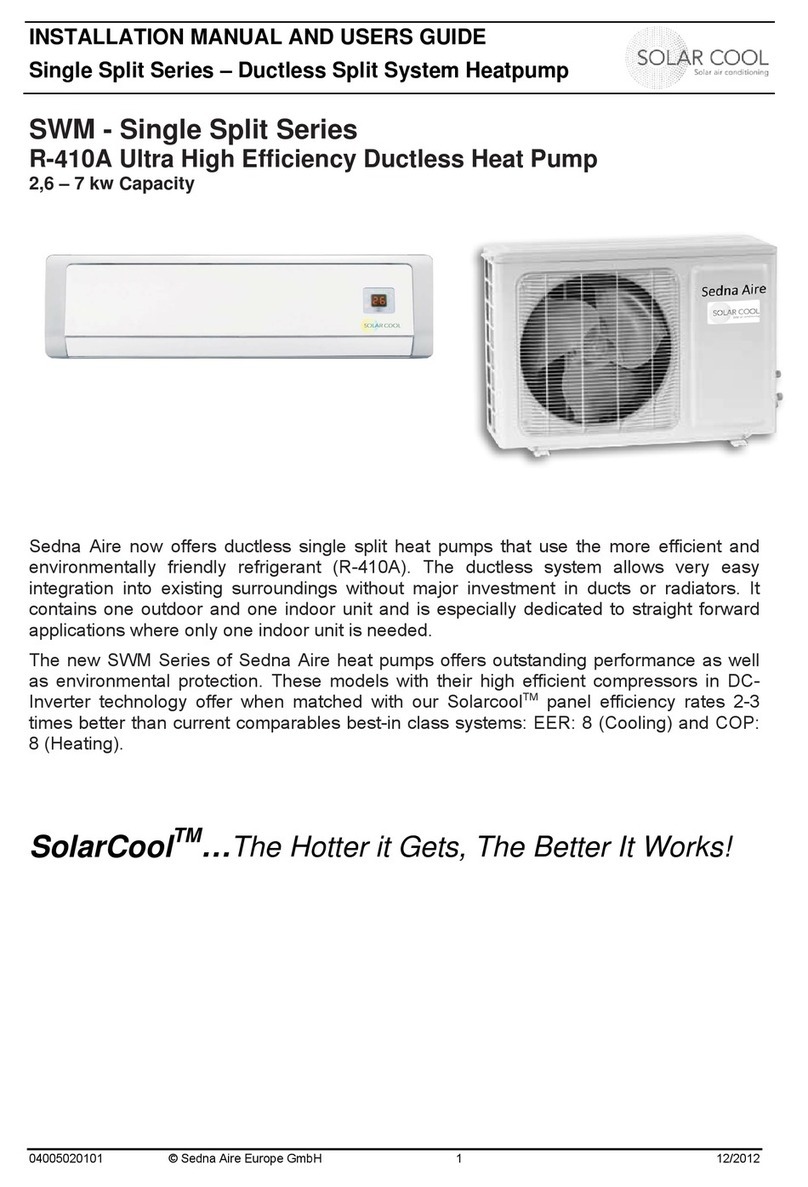 INSTALLATION MANUAL AND USERS GUIDE
Single Split Series – Ductless Split System Heatpump

SOLAR COOL
Solar air conditioning

SWM - Single Split Series
R-410A Ultra High Efficiency Ductless Heat Pump
2,6 – 7 kw Capacity

26
SOLAR COOL

Sedna Aire
SOLAR COOL

Sedna Aire now offers ductless single split heat pumps that use the more efficient and environmentally friendly refrigerant (R-410A). The ductless system allows very easy integration into existing surroundings without major investment in ducts or radiators. It contains one outdoor and one indoor unit and is especially dedicated to straight forward applications where only one indoor unit is needed.

The new SWM Series of Sedna Aire heat pumps offers outstanding performance as well as environmental protection. These models with their high efficient compressors in DC-Inverter technology offer when matched with our Solarcool$^{TM}$ panel efficiency rates 2-3 times better than current comparables best-in class systems: EER: 8 (Cooling) and COP: 8 (Heating).

SolarCool$^{TM}$…The Hotter it Gets, The Better It Works!

04005020101 © Sedna Aire Europe GmbH 1 12/2012